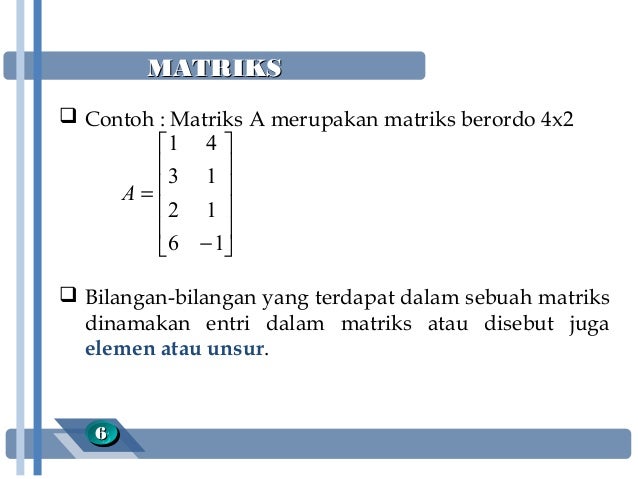 MATRIKS

❑ Contoh : Matriks A merupakan matriks berordo 4x2

$A = \begin{bmatrix} 1 & 4 \\ 3 & 1 \\ 2 & 1 \\ 6 & -1 \end{bmatrix}$

❑ Bilangan-bilangan yang terdapat dalam sebuah matriks dinamakan entri dalam matriks atau disebut juga elemen atau unsur.

6